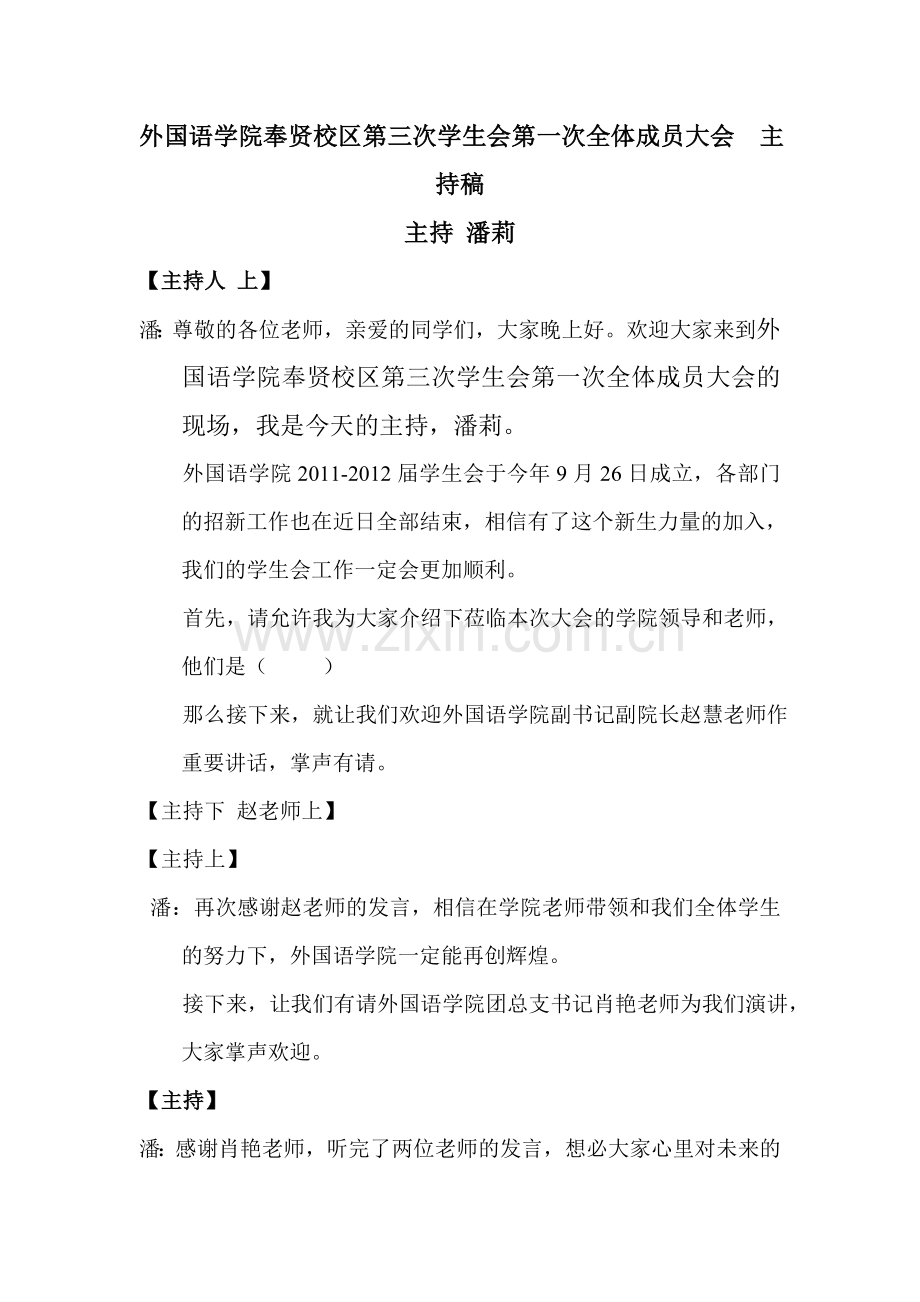 外国语学院奉贤校区第三次学生会第一次全体成员大会 主持稿

主持 潘莉

【主持人 上】

潘:尊敬的各位老师，亲爱的同学们，大家晚上好。欢迎大家来到外国语学院奉贤校区第三次学生会第一次全体成员大会的现场，我是今天的主持，潘莉。

外国语学院2011-2012届学生会于今年9月26日成立，各部门的招新工作也在近日全部结束，相信有了这个新生力量的加入，我们的学生会工作一定会更加顺利。

首先，请允许我为大家介绍下莅临本次大会的学院领导和老师，他们是（ ）

那么接下来，就让我们欢迎外国语学院副书记副院长赵慧老师作重要讲话，掌声有请。

【主持下 赵老师上】

【主持上】

潘：再次感谢赵老师的发言，相信在学院老师带领和我们全体学生的努力下，外国语学院一定能再创辉煌。

接下来，让我们有请外国语学院团总支书记肖艳老师为我们演讲，大家掌声欢迎。

【主持】

潘:感谢肖艳老师，听完了两位老师的发言，想必大家心里对未来的

www.zixin.com.cn